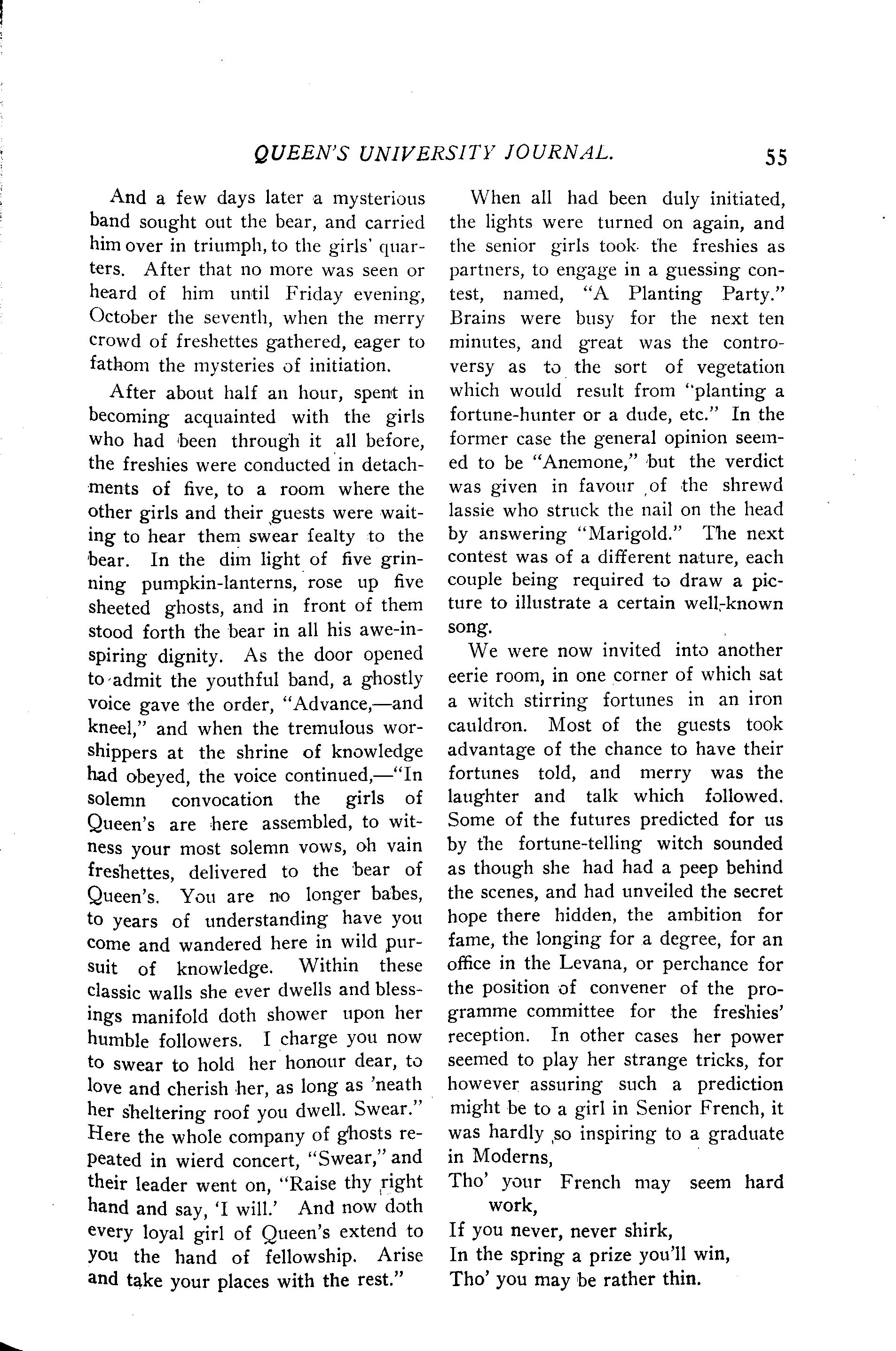 QUEEN'S UNIVERSITY JOURNAL. 55

And a few days later a mysterious band sought out the bear, and carried him over in triumph, to the girls' quarters. After that no more was seen or heard of him until Friday evening, October the seventh, when the merry crowd of freshettes gathered, eager to fathom the mysteries of initiation.

After about half an hour, spent in becoming acquainted with the girls who had been through it all before, the freshies were conducted in detachments of five, to a room where the other girls and their guests were waiting to hear them swear fealty to the bear. In the dim light of five grinning pumpkin-lanterns, rose up five sheeted ghosts, and in front of them stood forth the bear in all his awe-inspiring dignity. As the door opened to admit the youthful band, a ghostly voice gave the order, "Advance,—and kneel," and when the tremulous worshippers at the shrine of knowledge had obeyed, the voice continued,—"In solemn convocation the girls of Queen's are here assembled, to witness your most solemn vows, oh vain freshettes, delivered to the bear of Queen's. You are no longer babes, to years of understanding have you come and wandered here in wild pursuit of knowledge. Within these classic walls she ever dwells and blessings manifold doth shower upon her humble followers. I charge you now to swear to hold her honour dear, to love and cherish her, as long as 'neath her sheltering roof you dwell. Swear." Here the whole company of ghosts repeated in wierd concert, "Swear," and their leader went on, "Raise thy right hand and say, 'I will.' And now doth every loyal girl of Queen's extend to you the hand of fellowship. Arise and take your places with the rest."

When all had been duly initiated, the lights were turned on again, and the senior girls took the freshies as partners, to engage in a guessing contest, named, "A Planting Party." Brains were busy for the next ten minutes, and great was the controversy as to the sort of vegetation which would result from "planting a fortune-hunter or a dude, etc." In the former case the general opinion seemed to be "Anemone," but the verdict was given in favour of the shrewd lassie who struck the nail on the head by answering "Marigold." The next contest was of a different nature, each couple being required to draw a picture to illustrate a certain well-known song.

We were now invited into another eerie room, in one corner of which sat a witch stirring fortunes in an iron cauldron. Most of the guests took advantage of the chance to have their fortunes told, and merry was the laughter and talk which followed. Some of the futures predicted for us by the fortune-telling witch sounded as though she had had a peep behind the scenes, and had unveiled the secret hope there hidden, the ambition for fame, the longing for a degree, for an office in the Levana, or perchance for the position of convener of the programme committee for the freshies' reception. In other cases her power seemed to play her strange tricks, for however assuring such a prediction might be to a girl in Senior French, it was hardly so inspiring to a graduate in Moderns,

Tho' your French may seem hard work,
If you never, never shirk,
In the spring a prize you'll win,
Tho' you may be rather thin.